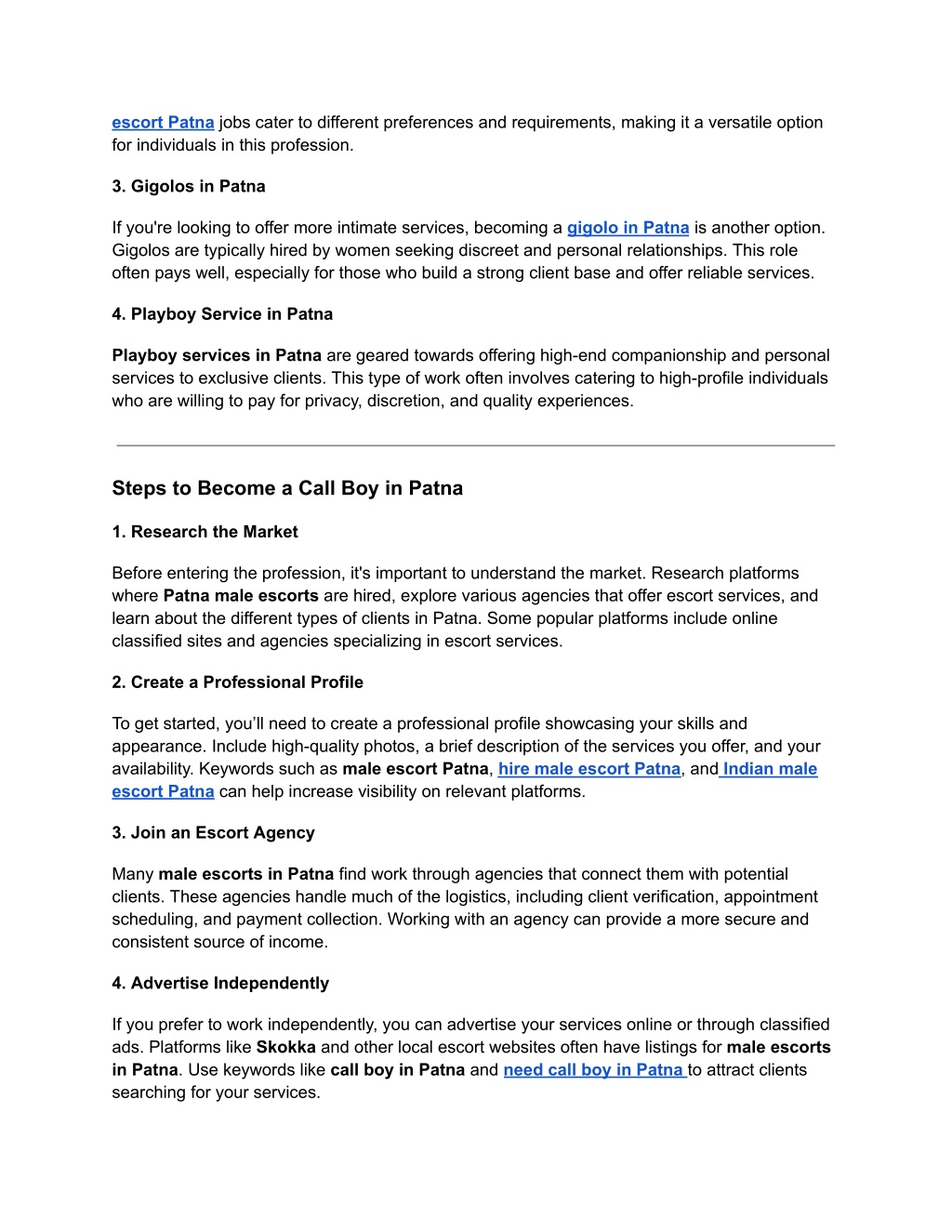 escort Patna jobs cater to different preferences and requirements, making it a versatile option for individuals in this profession.

3. Gigolos in Patna

If you're looking to offer more intimate services, becoming a gigolo in Patna is another option. Gigolos are typically hired by women seeking discreet and personal relationships. This role often pays well, especially for those who build a strong client base and offer reliable services.

4. Playboy Service in Patna

Playboy services in Patna are geared towards offering high-end companionship and personal services to exclusive clients. This type of work often involves catering to high-profile individuals who are willing to pay for privacy, discretion, and quality experiences.

Steps to Become a Call Boy in Patna

1. Research the Market

Before entering the profession, it's important to understand the market. Research platforms where Patna male escorts are hired, explore various agencies that offer escort services, and learn about the different types of clients in Patna. Some popular platforms include online classified sites and agencies specializing in escort services.

2. Create a Professional Profile

To get started, you'll need to create a professional profile showcasing your skills and appearance. Include high-quality photos, a brief description of the services you offer, and your availability. Keywords such as male escort Patna, hire male escort Patna, and Indian male escort Patna can help increase visibility on relevant platforms.

3. Join an Escort Agency

Many male escorts in Patna find work through agencies that connect them with potential clients. These agencies handle much of the logistics, including client verification, appointment scheduling, and payment collection. Working with an agency can provide a more secure and consistent source of income.

4. Advertise Independently

If you prefer to work independently, you can advertise your services online or through classified ads. Platforms like Skokka and other local escort websites often have listings for male escorts in Patna. Use keywords like call boy in Patna and need call boy in Patna to attract clients searching for your services.